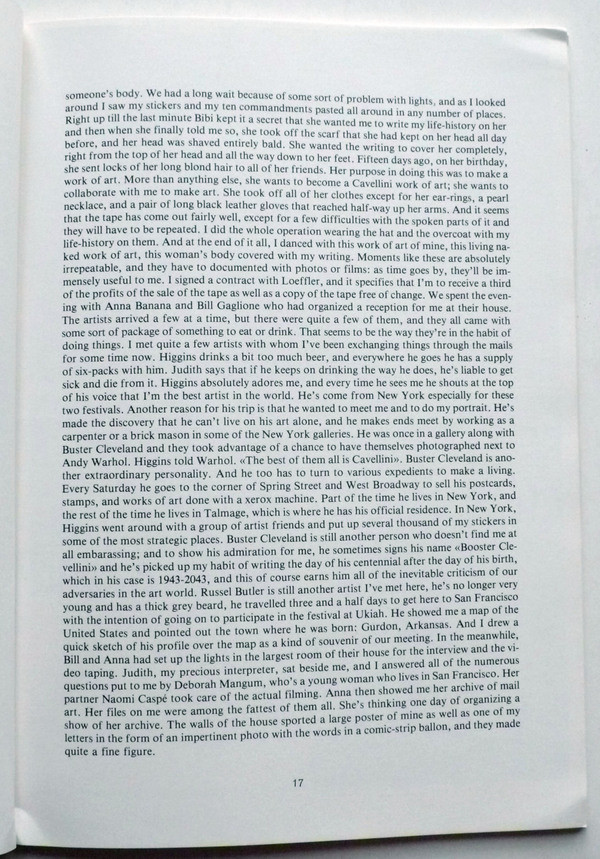 someone's body. We had a long wait because of some sort of problem with lights, and as I looked around I saw my stickers and my ten commandments pasted all around in any number of places. Right up till the last minute Bibi kept it a secret that she wanted me to write my life-history on her and then when she finally told me so, she took off the scarf that she had kept on her head all day before, and her head was shaved entirely bald. She wanted the writing to cover her completely, right from the top of her head and all the way down to her feet. Fifteen days ago, on her birthday, she sent locks of her long blond hair to all of her friends. Her purpose in doing this was to make a work of art. More than anything else, she wants to become a Cavellini work of art; she wants to collaborate with me to make art. She took off all of her clothes except for her ear-rings, a pearl necklace, and a pair of long black leather gloves that reached half-way up her arms. And it seems that the tape has come out fairly well, except for a few difficulties with the spoken parts of it and they will have to be repeated. I did the whole operation wearing the hat and the overcoat with my life-history on them. And at the end of it all, I danced with this work of art of mine, this living naked work of art, this woman's body covered with my writing. Moments like these are absolutely irrepeatable, and they have to documented with photos or films: as time goes by, they'll be immensely useful to me. I signed a contract with Loeffler, and it specifies that I'm to receive a third of the profits of the sale of the tape as well as a copy of the tape free of change. We spent the evening with Anna Banana and Bill Gaglione who had organized a reception for me at their house. The artists arrived a few at a time, but there were quite a few of them, and they all came with some sort of package of something to eat or drink. That seems to be the way they're in the habit of doing things. I met quite a few artists with whom I've been exchanging things through the mails for some time now. Higgins drinks a bit too much beer, and everywhere he goes he has a supply of six-packs with him. Judith says that if he keeps on drinking the way he does, he's liable to get sick and die from it. Higgins absolutely adores me, and every time he sees me he shouts at the top of his voice that I'm the best artist in the world. He's come from New York especially for these two festivals. Another reason for his trip is that he wanted to meet me and to do my portrait. He's made the discovery that he can't live on his art alone, and he makes ends meet by working as a carpenter or a brick mason in some of the New York galleries. He was once in a gallery along with Buster Cleveland and they took advantage of a chance to have themselves photographed next to Andy Warhol. Higgins told Warhol. «The best of them all is Cavellini». Buster Cleveland is another extraordinary personality. And he too has to turn to various expedients to make a living. Every Saturday he goes to the corner of Spring Street and West Broadway to sell his postcards, stamps, and works of art done with a xerox machine. Part of the time he lives in New York, and the rest of the time he lives in Talmage, which is where he has his official residence. In New York, Higgins went around with a group of artist friends and put up several thousand of my stickers in some of the most strategic places. Buster Cleveland is still another person who doesn't find me at all embarassing; and to show his admiration for me, he sometimes signs his name «Booster Clevellini» and he's picked up my habit of writing the day of his centennial after the day of his birth, which in his case is 1943-2043, and this of course earns him all of the inevitable criticism of our adversaries in the art world. Russel Butler is still another artist I've met here, he's no longer very young and has a thick grey beard, he travelled three and a half days to get here to San Francisco with the intention of going on to participate in the festival at Ukiah. He showed me a map of the United States and pointed out the town where he was born: Gurdon, Arkansas. And I drew a quick sketch of his profile over the map as a kind of souvenir of our meeting. In the meanwhile, Bill and Anna had set up the lights in the largest room of their house for the interview and the video taping. Judith, my precious interpreter, sat beside me, and I answered all of the numerous questions put to me by Deborah Mangum, who's a young woman who lives in San Francisco. Her partner Naomi Caspé took care of the actual filming. Anna then showed me her archive of mail art. Her files on me were among the fattest of them all. She's thinking one day of organizing a show of her archive. The walls of the house sported a large poster of mine as well as one of my letters in the form of an impertinent photo with the words in a comic-strip ballon, and they made quite a fine figure.

17